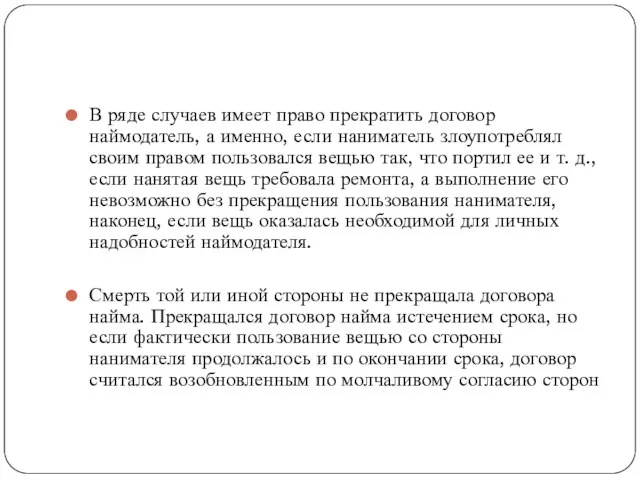 В ряде случаев имеет право прекратить договор наймодатель, а именно, если наниматель злоупотреблял своим правом пользовался вещью так, что портил ее и т. д., если нанятая вещь требовала ремонта, а выполнение его невозможно без прекращения пользования нанимателя, наконец, если вещь оказалась необходимой для личных надобностей наймодателя.

Смерть той или иной стороны не прекращала договора найма. Прекращался договор найма истечением срока, но если фактически пользование вещью со стороны нанимателя продолжалось и по окончании срока, договор считался возобновленным по молчаливому согласию сторон